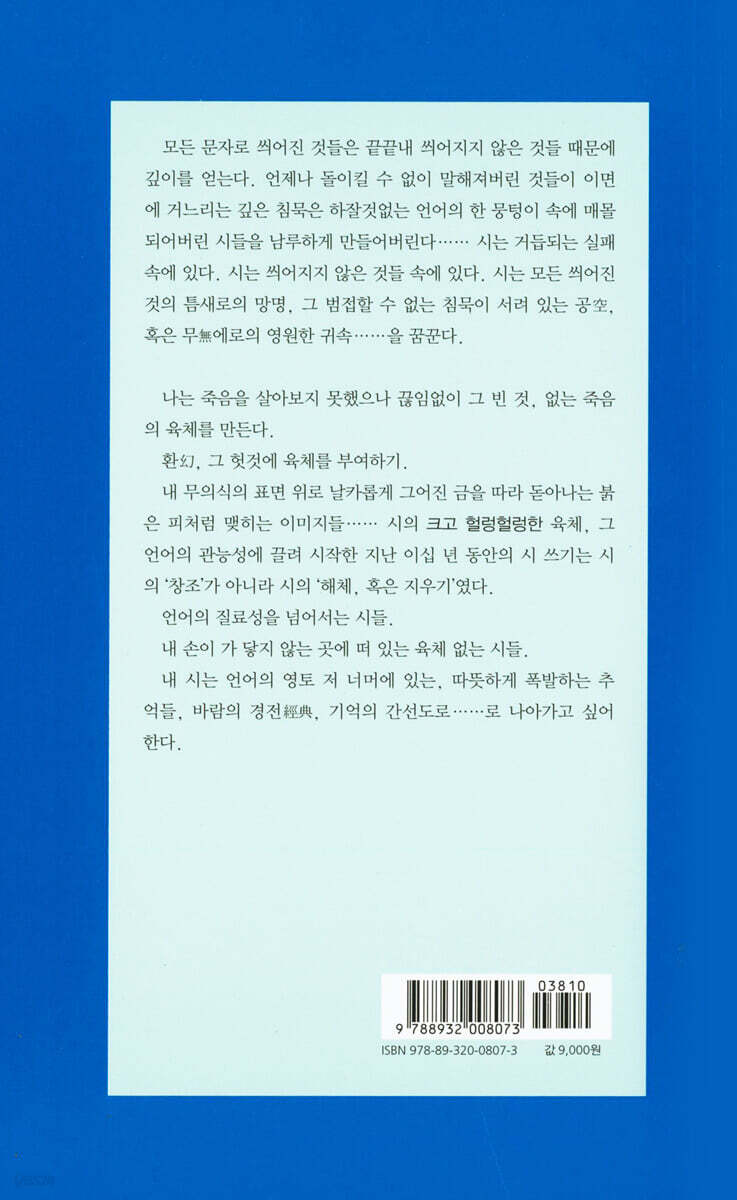 모든 문자로 씌어진 것들은 끝끝내 씌어지지 않은 것들 때문에 깊이를 얻는다. 언제나 돌이킬 수 없이 말해져버린 것들이 이면에 거느리는 깊은 침묵은 하잘것없는 언어의 한 뭉텅이 속에 매몰되어버린 시들을 남루하게 만들어버린다…… 시는 거듭되는 실패 속에 있다. 시는 씌어지지 않은 것들 속에 있다. 시는 모든 씌어진 것의 틈새로의 망명, 그 범접할 수 없는 침묵이 서려 있는 공空, 혹은 무無에로의 영원한 귀속……을 꿈꾼다.

나는 죽음을 살아보지 못했으나 끊임없이 그 빈 것, 없는 죽음의 육체를 만든다.

환幻, 그 헛것에 육체를 부여하기.

내 무의식의 표면 위로 날카롭게 그어진 금을 따라 돋아나는 붉은 피처럼 맺히는 이미지들…… 시의 크고 헐렁헐렁한 육체, 그 언어의 관능성에 끌려 시작한 지난 이십 년 동안의 시 쓰기는 시의 '창조'가 아니라 시의 '해체, 혹은 지우기'였다.

언어의 질료성을 넘어서는 시들.

내 손이 가 닿지 않는 곳에 떠 있는 육체 없는 시들.

내 시는 언어의 영토 저 너머에 있는, 따뜻하게 폭발하는 추억들, 바람의 경전經典, 기억의 간선도로……로 나아가고 싶어한다.

03810
9 788932 008073
ISBN 978-89-320-0807-3
값 9,000원